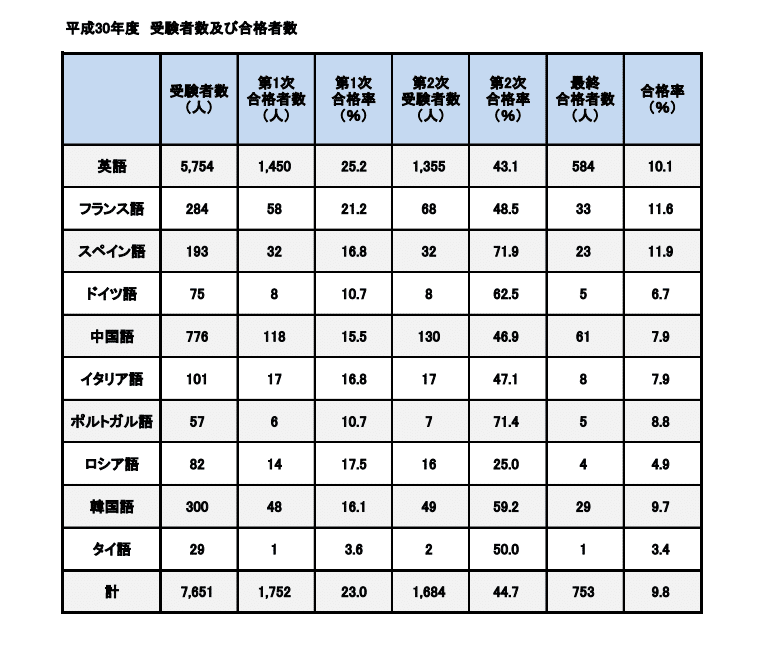 平成30年度　受験者数及び合格者数

|  | 受験者数（人） | 第1次合格者数（人） | 第1次合格率（%） | 第2次受験者数（人） | 第2次合格率（%） | 最終合格者数（人） | 合格率（%） |
|---|---|---|---|---|---|---|---|
| 英語 | 5,754 | 1,450 | 25.2 | 1,355 | 43.1 | 584 | 10.1 |
| フランス語 | 284 | 58 | 21.2 | 68 | 48.5 | 33 | 11.6 |
| スペイン語 | 193 | 32 | 16.8 | 32 | 71.9 | 23 | 11.9 |
| ドイツ語 | 75 | 8 | 10.7 | 8 | 62.5 | 5 | 6.7 |
| 中国語 | 776 | 118 | 15.5 | 130 | 46.9 | 61 | 7.9 |
| イタリア語 | 101 | 17 | 16.8 | 17 | 47.1 | 8 | 7.9 |
| ポルトガル語 | 57 | 6 | 10.7 | 7 | 71.4 | 5 | 8.8 |
| ロシア語 | 82 | 14 | 17.5 | 16 | 25.0 | 4 | 4.9 |
| 韓国語 | 300 | 48 | 16.1 | 49 | 59.2 | 29 | 9.7 |
| タイ語 | 29 | 1 | 3.6 | 2 | 50.0 | 1 | 3.4 |
| 計 | 7,651 | 1,752 | 23.0 | 1,684 | 44.7 | 753 | 9.8 |